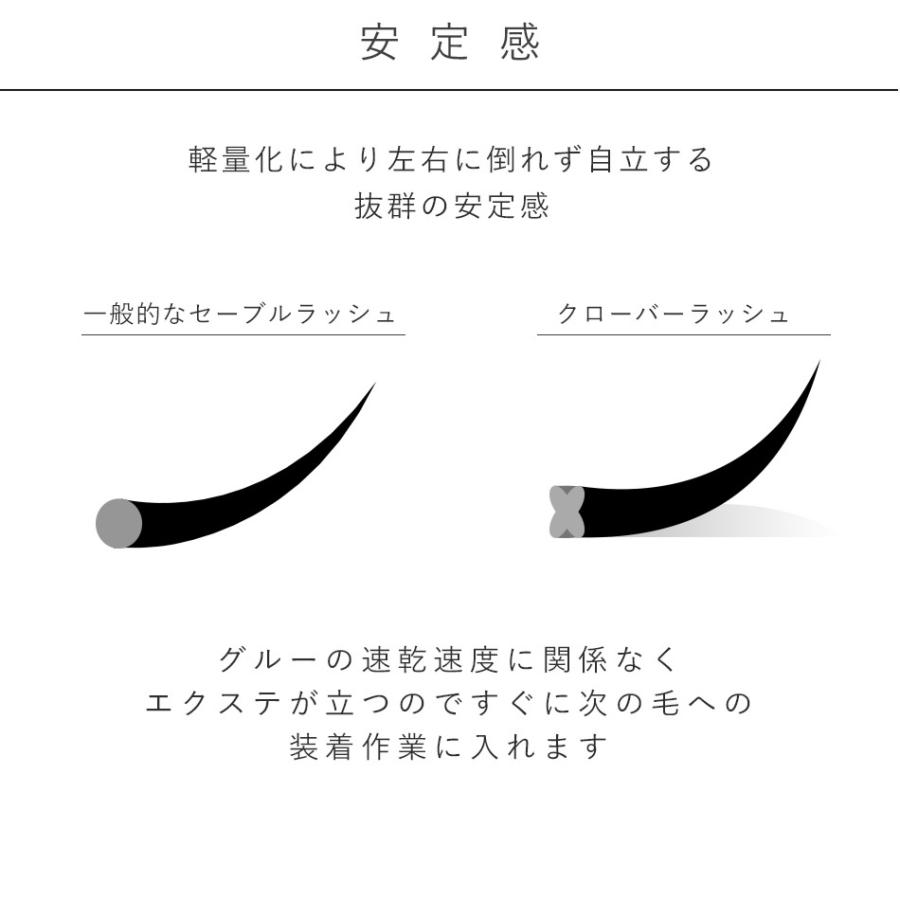 安定感

軽量化により左右に倒れず自立する
抜群の安定感

一般的なセーブルラッシュ

クローバーラッシュ

グルーの速乾速度に関係なく
エクステが立つのですぐに次の毛への
装着作業に入れます